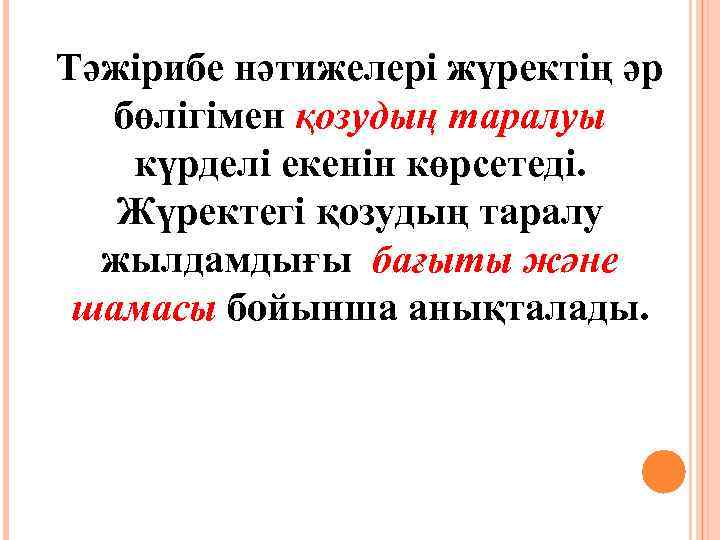 Тәжірибе нәтижелері жүректің әр бөлігімен қозудың таралуы күрделі екенін көрсетеді. Жүректегі қозудың таралу жылдамдығы бағыты және шамасы бойынша анықталады.